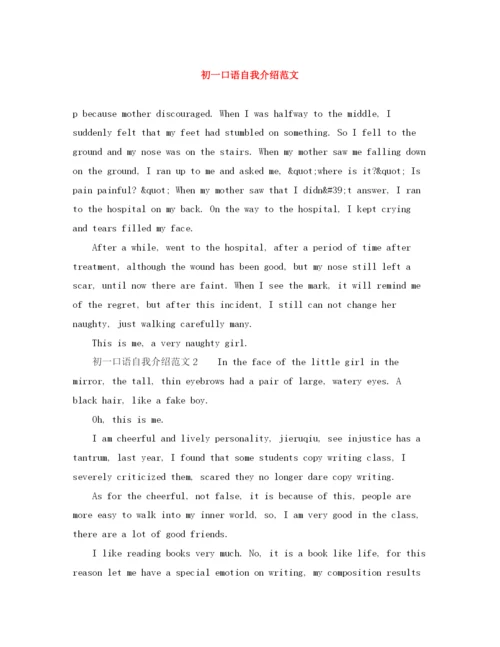 初一口语自我介绍范文

p because mother discouraged. When I was halfway to the middle, I suddenly felt that my feet had stumbled on something. So I fell to the ground and my nose was on the stairs. When my mother saw me falling down on the ground, I ran up to me and asked me, &quot;where is it?&quot; Is pain painful? &quot; When my mother saw that I didn&#39;t answer, I ran to the hospital on my back. On the way to the hospital, I kept crying and tears filled my face.

After a while, went to the hospital, after a period of time after treatment, although the wound has been good, but my nose still left a scar, until now there are faint. When I see the mark, it will remind me of the regret, but after this incident, I still can not change her naughty, just walking carefully many.

This is me, a very naughty girl.

初一口语自我介绍范文2 In the face of the little girl in the mirror, the tall, thin eyebrows had a pair of large, watery eyes. A black hair, like a fake boy.

Oh, this is me.

I am cheerful and lively personality, jieruqiu, see injustice has a tantrum, last year, I found that some students copy writing class, I severely criticized them, scared they no longer dare copy writing.

As for the cheerful, not false, it is because of this, people are more easy to walk into my inner world, so, I am very good in the class, there are a lot of good friends.

I like reading books very much. No, it is a book like life, for this reason let me have a special emotion on writing, my composition results